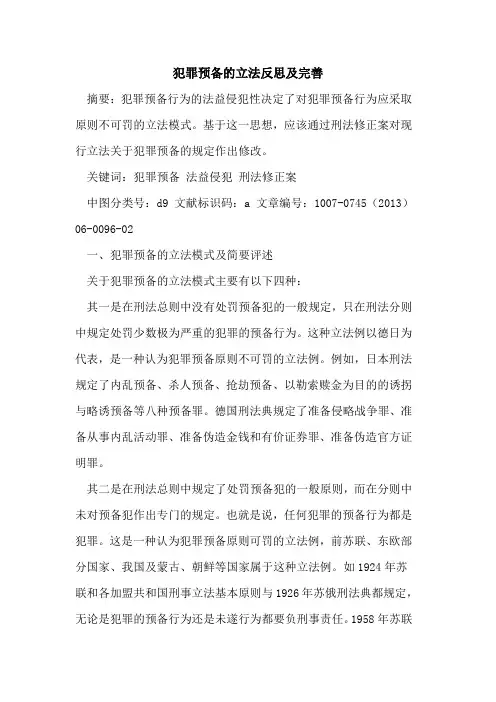 犯罪预备的立法反思及完善

摘要：犯罪预备行为的法益侵犯性决定了对犯罪预备行为应采取原则不可罚的立法模式。基于这一思想，应该通过刑法修正案对现行立法关于犯罪预备的规定作出修改。

关键词：犯罪预备 法益侵犯 刑法修正案

中图分类号：d9 文献标识码：a 文章编号：1007-0745（2013）06-0096-02

一、犯罪预备的立法模式及简要评述

关于犯罪预备的立法模式主要有以下四种：

其一是在刑法总则中没有处罚预备犯的一般规定，只在刑法分则中规定处罚少数极为严重的犯罪的预备行为。这种立法例以德日为代表，是一种认为犯罪预备原则不可罚的立法例。例如，日本刑法规定了内乱预备、杀人预备、抢劫预备、以勒索赎金为目的的诱拐与略诱预备等八种预备罪。德国刑法典规定了准备侵略战争罪、准备从事内乱活动罪、准备伪造金钱和有价证券罪、准备伪造官方证明罪。

其二是在刑法总则中规定了处罚预备犯的一般原则，而在分则中未对预备犯作出专门的规定。也就是说，任何犯罪的预备行为都是犯罪。这是一种认为犯罪预备原则可罚的立法例，前苏联、东欧部分国家、我国及蒙古、朝鲜等国家属于这种立法例。如1924年苏联和各加盟共和国刑事立法基本原则与1926年苏俄刑法典都规定，无论是犯罪的预备行为还是未遂行为都要负刑事责任。1958年苏联